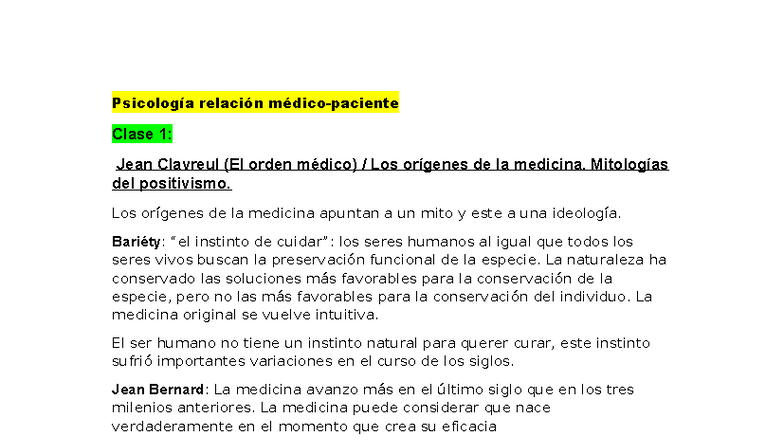 Psicología relación médico-paciente

Clase 1:

Jean Clavreul (El orden médico) / Los orígenes de la medicina. Mitologías del positivismo.

Los orígenes de la medicina apuntan a un mito y este a una ideología.

Bariéty: "el instinto de cuidar": los seres humanos al igual que todos los seres vivos buscan la preservación funcional de la especie. La naturaleza ha conservado las soluciones más favorables para la conservación de la especie, pero no las más favorables para la conservación del individuo. La medicina original se vuelve intuitiva.

El ser humano no tiene un instinto natural para querer curar, este instinto sufrió importantes variaciones en el curso de los siglos.

Jean Bernard: La medicina avanzo más en el último siglo que en los tres milenios anteriores. La medicina puede considerar que nace verdaderamente en el momento que crea su eficacia